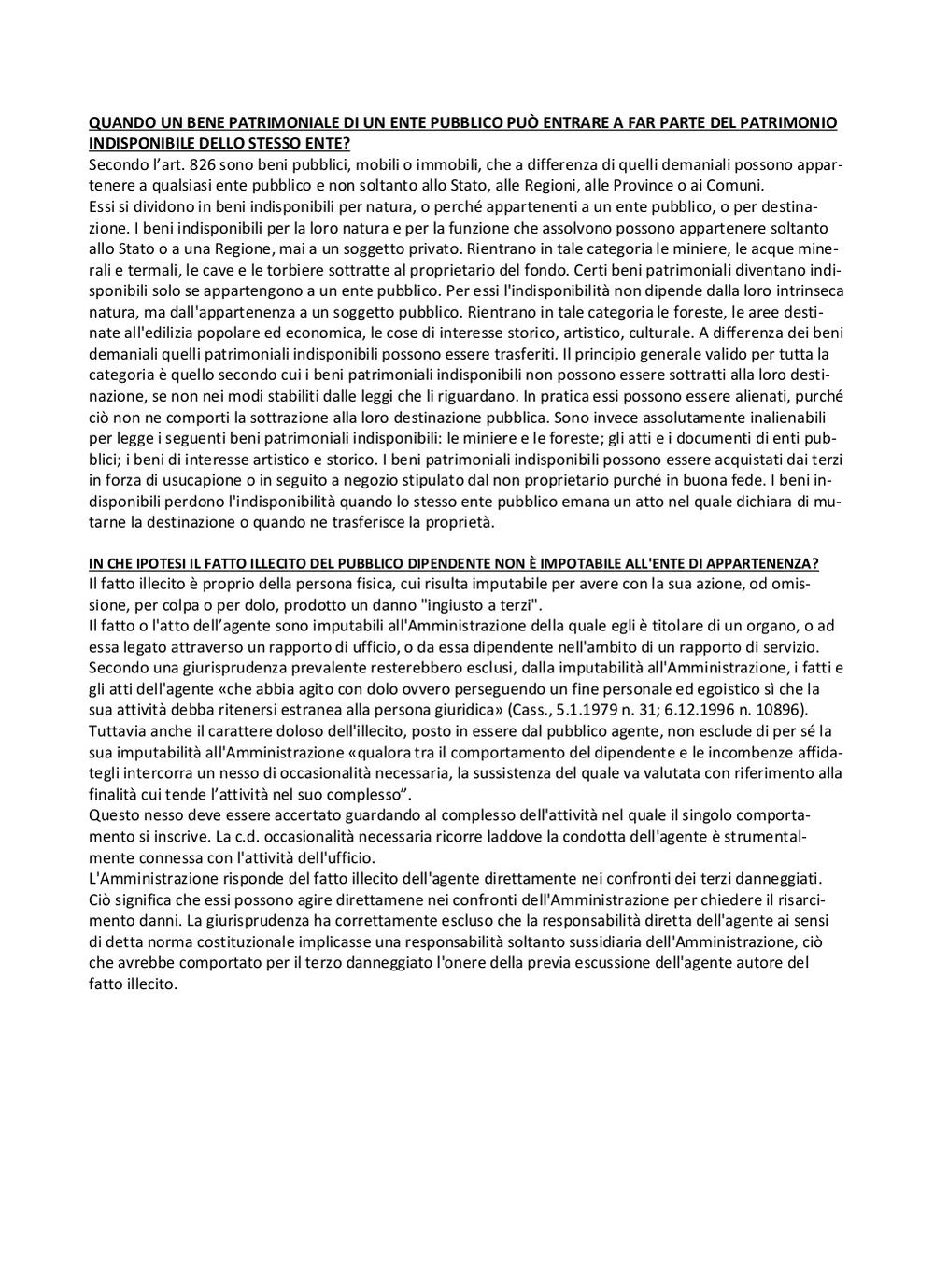 QUANDO UN BENE PATRIMONIALE DI UN ENTE PUBBLICO PUÒ ENTRARE A FAR PARTE DEL PATRIMONIO INDISPONIBILE DELLO STESSO ENTE?
Secondo l'art. 826 sono beni pubblici, mobili o immobili, che a differenza di quelli demaniali possono appartenere a qualsiasi ente pubblico e non soltanto allo Stato, alle Regioni, alle Province o ai Comuni.
Essi si dividono in beni indisponibili per natura, o perché appartenenti a un ente pubblico, o per destinazione. I beni indisponibili per la loro natura e per la funzione che assolvono possono appartenere soltanto allo Stato o a una Regione, mai a un soggetto privato. Rientrano in tale categoria le miniere, le acque minerali e termali, le cave e le torbiere sottratte al proprietario del fondo. Certi beni patrimoniali diventano indisponibili solo se appartengono a un ente pubblico. Per essi l'indisponibilità non dipende dalla loro intrinseca natura, ma dall'appartenenza a un soggetto pubblico. Rientrano in tale categoria le foreste, le aree destinate all'edilizia popolare ed economica, le cose di interesse storico, artistico, culturale. A differenza dei beni demaniali quelli patrimoniali indisponibili possono essere trasferiti. Il principio generale valido per tutta la categoria è quello secondo cui i beni patrimoniali indisponibili non possono essere sottratti alla loro destinazione, se non nei modi stabiliti dalle leggi che li riguardano. In pratica essi possono essere alienati, purché ciò non ne comporti la sottrazione alla loro destinazione pubblica. Sono invece assolutamente inalienabili per legge i seguenti beni patrimoniali indisponibili: le miniere e le foreste; gli atti e i documenti di enti pubblici; i beni di interesse artistico e storico. I beni patrimoniali indisponibili possono essere acquistati dai terzi in forza di usucapione o in seguito a negozio stipulato dal non proprietario purché in buona fede. I beni indisponibili perdono l'indisponibilità quando lo stesso ente pubblico emana un atto nel quale dichiara di mutarne la destinazione o quando ne trasferisce la proprietà.

IN CHE IPOTESI IL FATTO ILLECITO DEL PUBBLICO DIPENDENTE NON È IMPOTABILE ALL'ENTE DI APPARTENENZA?
Il fatto illecito è proprio della persona fisica, cui risulta imputabile per avere con la sua azione, od omissione, per colpa o per dolo, prodotto un danno "ingiusto a terzi".
Il fatto o l'atto dell'agente sono imputabili all'Amministrazione della quale egli è titolare di un organo, o ad essa legato attraverso un rapporto di ufficio, o da essa dipendente nell'ambito di un rapporto di servizio.
Secondo una giurisprudenza prevalente resterebbero esclusi, dalla imputabilità all'Amministrazione, i fatti e gli atti dell'agente «che abbia agito con dolo ovvero perseguendo un fine personale ed egoistico sì che la sua attività debba ritenersi estranea alla persona giuridica» (Cass., 5.1.1979 n. 31; 6.12.1996 n. 10896).
Tuttavia anche il carattere doloso dell'illecito, posto in essere dal pubblico agente, non esclude di per sé la sua imputabilità all'Amministrazione «qualora tra il comportamento del dipendente e le incombenze affidategli intercorra un nesso di occasionalità necessaria, la sussistenza del quale va valutata con riferimento alla finalità cui tende l'attività nel suo complesso".
Questo nesso deve essere accertato guardando al complesso dell'attività nel quale il singolo comportamento si inscrive. La c.d. occasionalità necessaria ricorre laddove la condotta dell'agente è strumentalmente connessa con l'attività dell'ufficio.
L'Amministrazione risponde del fatto illecito dell'agente direttamente nei confronti dei terzi danneggiati. Ciò significa che essi possono agire direttamene nei confronti dell'Amministrazione per chiedere il risarcimento danni. La giurisprudenza ha correttamente escluso che la responsabilità diretta dell'agente ai sensi di detta norma costituzionale implicasse una responsabilità soltanto sussidiaria dell'Amministrazione, ciò che avrebbe comportato per il terzo danneggiato l'onere della previa escussione dell'agente autore del fatto illecito.